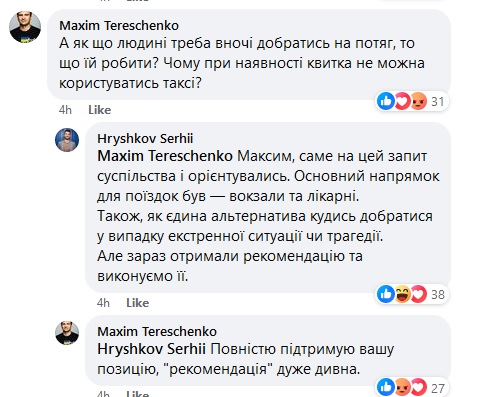 Maxim Tereschenko
А як що людині треба вночі добратись на потяг, то що їй робити? Чому при наявності квитка не можна користуватись таксі?

31
4h Like

Hryshkov Serhii
Maxim Tereschenko Максим, саме на цей запит суспільства і орієнтувались. Основний напрямок для поїздок був — вокзали та лікарні.
Також, як єдина альтернатива кудись добратися у випадку екстренної ситуації чи трагедії.
Але зараз отримали рекомендацію та виконуємо її.

38
4h Like

Maxim Tereschenko
Hryshkov Serhii Повністю підтримую вашу позицію, "рекомендація" дуже дивна.

27
4h Like